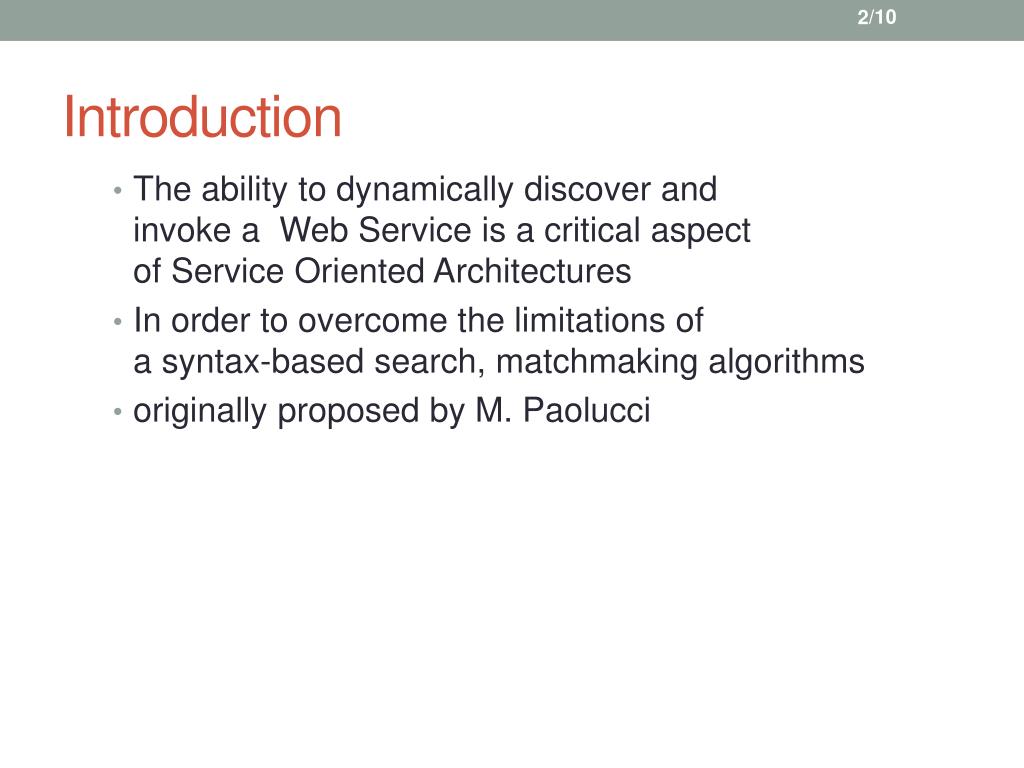 2/10

Introduction

• The ability to dynamically discover and invoke a Web Service is a critical aspect of Service Oriented Architectures
• In order to overcome the limitations of a syntax-based search, matchmaking algorithms
• originally proposed by M. Paolucci